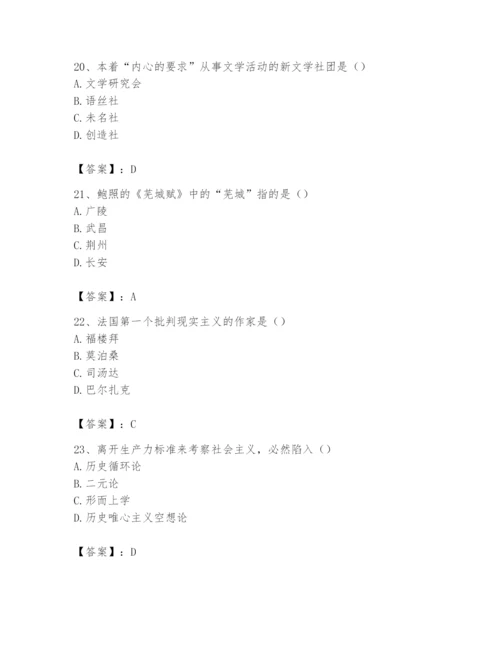 20、本着“内心的要求”从事文学活动的新文学社团是（）
A. 文学研究会
B. 语丝社
C. 未名社
D. 创造社

【答案】：D

21、鲍照的《芜城赋》中的“芜城”指的是（）
A. 广陵
B. 武昌
C. 荆州
D. 长安

【答案】：A

22、法国第一个批判现实主义的作家是（）
A. 福楼拜
B. 莫泊桑
C. 司汤达
D. 巴尔扎克

【答案】：C

23、离开生产力标准来考察社会主义，必然陷入（）
A. 历史循环论
B. 二元论
C. 形而上学
D. 历史唯心主义空想论

【答案】：D